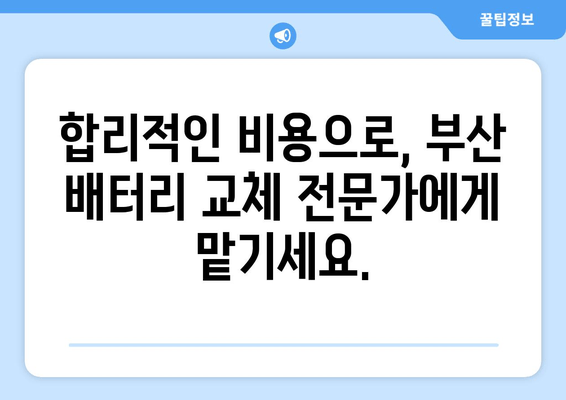 꿀팁정보

합리적인 비용으로, 부산 배터리 교체 전문가에게 맡기세요.